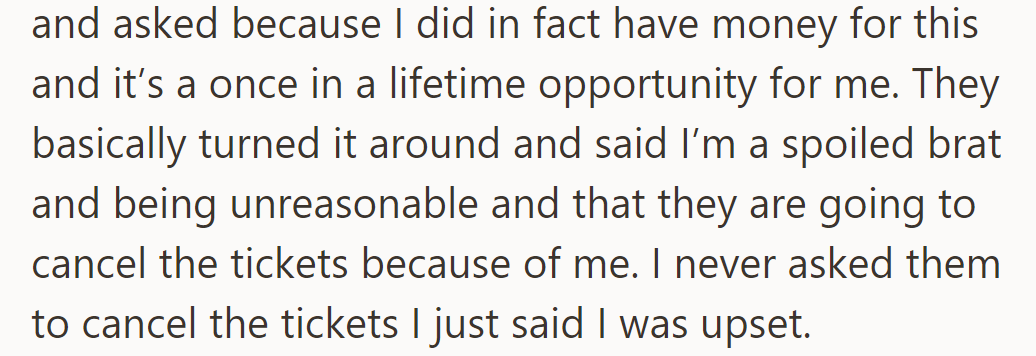 and asked because I did in fact have money for this and it’s a once in a lifetime opportunity for me. They basically turned it around and said I’m a spoiled brat and being unreasonable and that they are going to cancel the tickets because of me. I never asked them to cancel the tickets I just said I was upset.